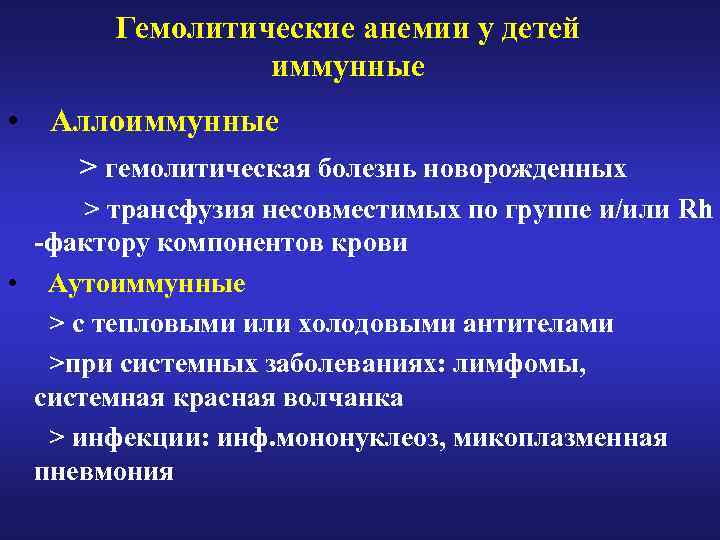 Гемолитические анемии у детей иммунные

• Аллоиммунные

> гемолитическая болезнь новорожденных

> трансфузия несовместимых по группе и/или Rh -фактору компонентов крови

• Аутоиммунные

> с тепловыми или холодовыми антителами

>при системных заболеваниях: лимфомы, системная красная волчанка

> инфекции: инф.мононуклеоз, микоплазменная пневмония